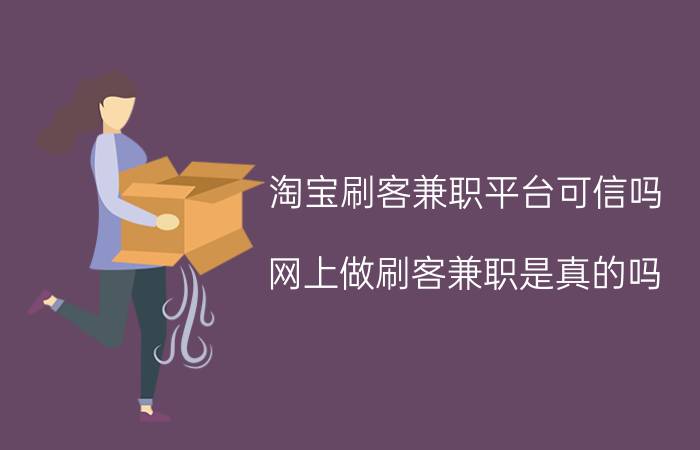 淘宝刷客兼职平台可信吗

网上做刷客兼职是真的吗